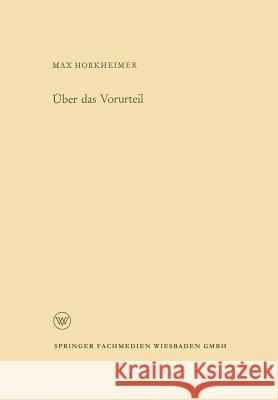 MAX HORKHEIMER

Über das Vorurteil

WV

SPRINGER FACHMEDIEN WIESBADEN GMBH

Kraina Książek